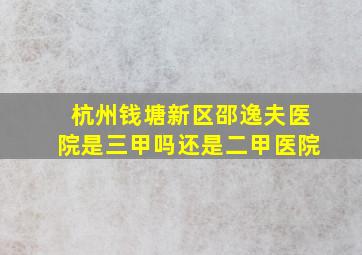 杭州钱塘新区邵逸夫医院是三甲吗还是二甲医院